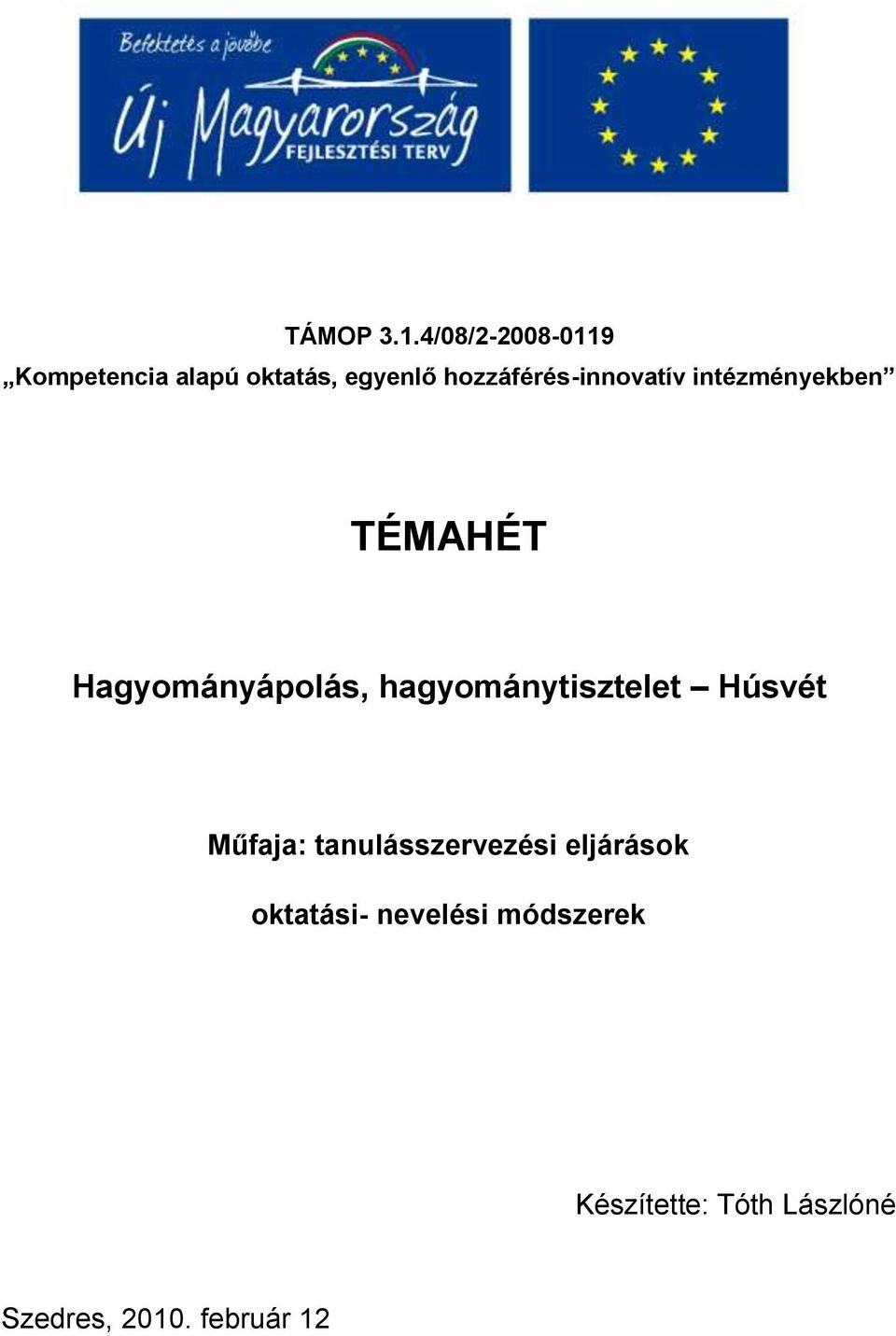 Befektetés a jövőbe
Új Magyarország
FEJLESZTÉSI TERV

TÁMOP 3.1.4/08/2-2008-0119

„Kompetencia alapú oktatás, egyenlő hozzáférés-innovatív intézményekben”

TÉMAHÉT

Hagyományápolás, hagyománytisztelet – Húsvét

Műfaja: tanulásszervezési eljárások

oktatási- nevelési módszerek

Készítette: Tóth Lászlóné

Szedres, 2010. február 12